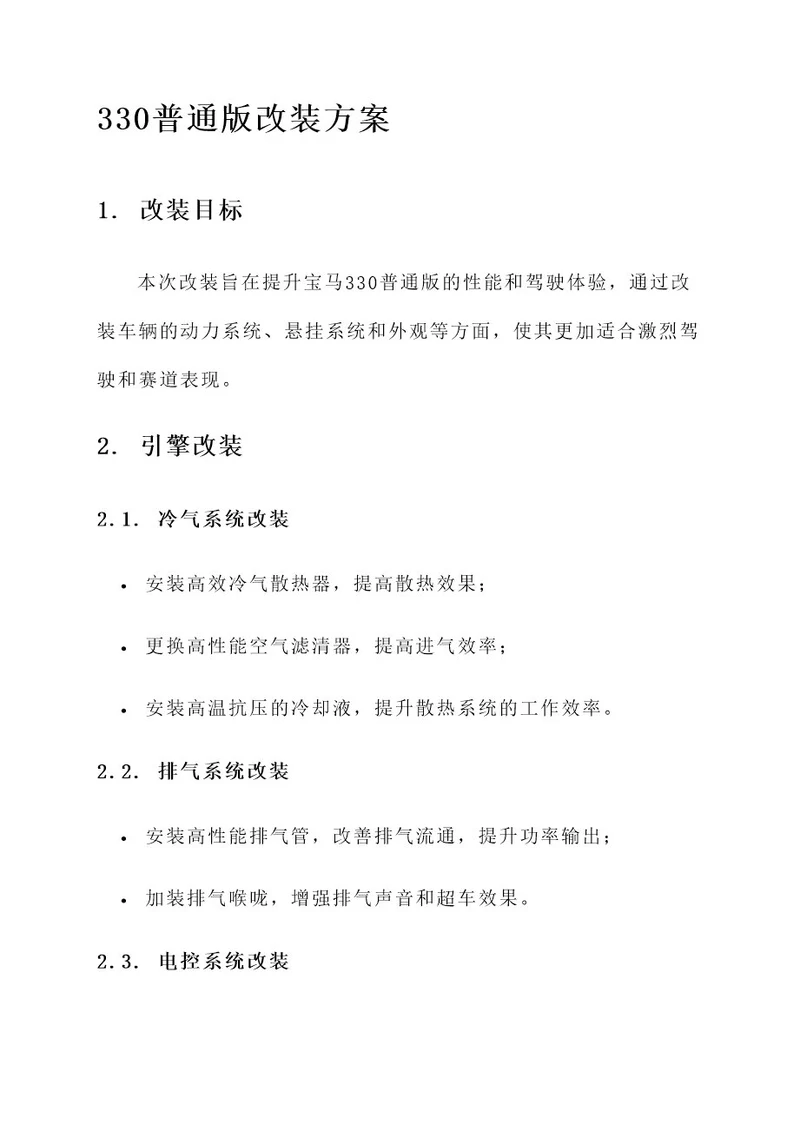 330普通版改装方案

1. 改装目标

本次改装旨在提升宝马330普通版的性能和驾驶体验，通过改装车辆的动力系统、悬挂系统和外观等方面，使其更加适合激烈驾驶和赛道表现。

2. 引擎改装

2.1. 冷气系统改装

• 安装高效冷气散热器，提高散热效果；

• 更换高性能空气滤清器，提高进气效率；

• 安装高温抗压的冷却液，提升散热系统的工作效率。

2.2. 排气系统改装

• 安装高性能排气管，改善排气流通，提升功率输出；

• 加装排气喉咙，增强排气声音和超车效果。

2.3. 电控系统改装